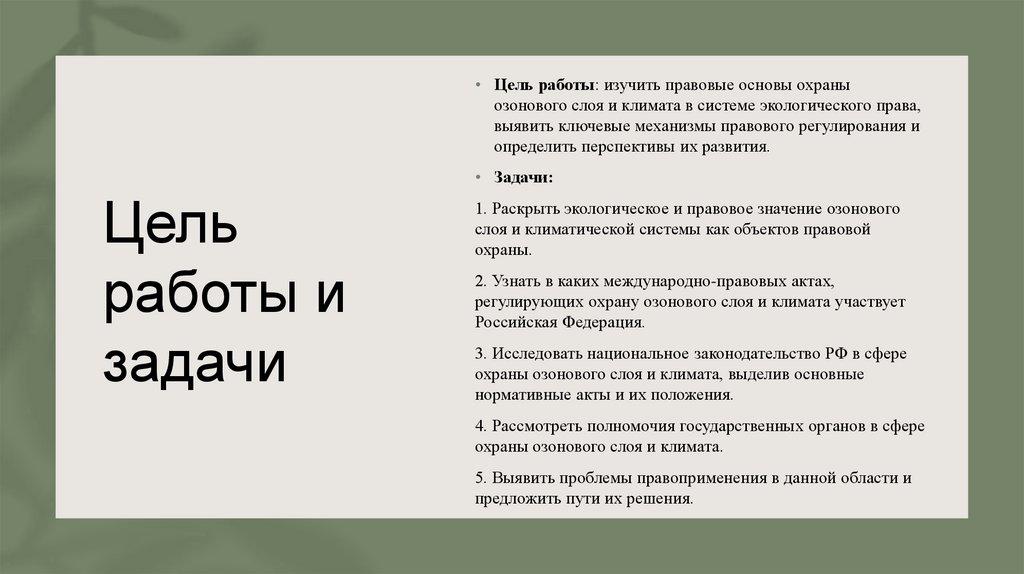 Цель работы и задачи

• Цель работы: изучить правовые основы охраны озонового слоя и климата в системе экологического права, выявить ключевые механизмы правового регулирования и определить перспективы их развития.

• Задачи:

1. Раскрыть экологическое и правовое значение озонового слоя и климатической системы как объектов правовой охраны.

2. Узнать в каких международно-правовых актах, регулирующих охрану озонового слоя и климата участвует Российская Федерация.

3. Исследовать национальное законодательство РФ в сфере охраны озонового слоя и климата, выделив основные нормативные акты и их положения.

4. Рассмотреть полномочия государственных органов в сфере охраны озонового слоя и климата.

5. Выявить проблемы правоприменения в данной области и предложить пути их решения.